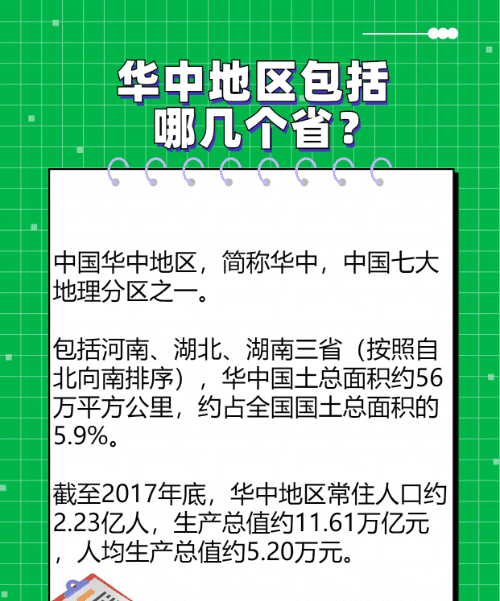 华中地区包括哪几个省?

中国华中地区，简称华中，中国七大地理分区之一。

包括河南、湖北、湖南三省（按照自北向南排序），华中国土总面积约56万平方公里，约占全国国土总面积的5.9%。

截至2017年底，华中地区常住人口约2.23亿人，生产总值约11.61万亿元，人均生产总值约5.20万元。